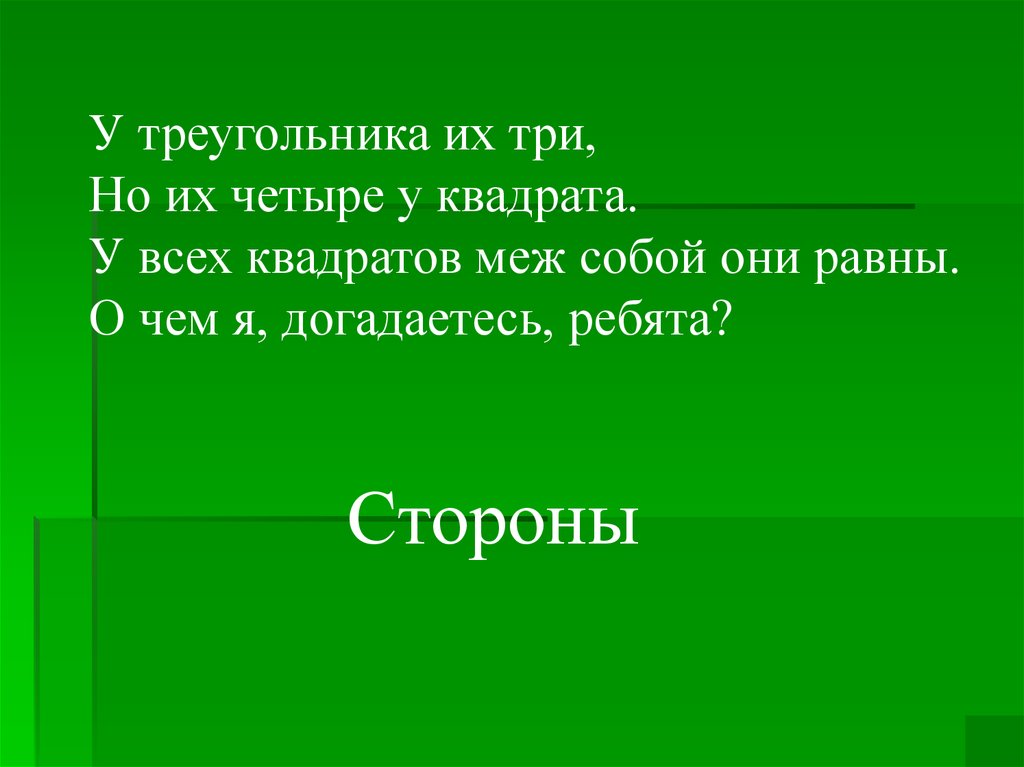 У треугольника их три,
Но их четыре у квадрата.
У всех квадратов меж собой они равны.
О чем я, догадаетесь, ребята?

Стороны